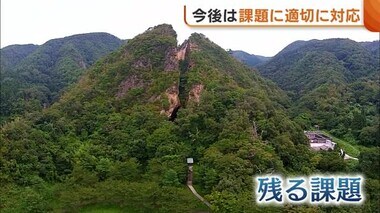 今後は課題に適切に対応

残る課題